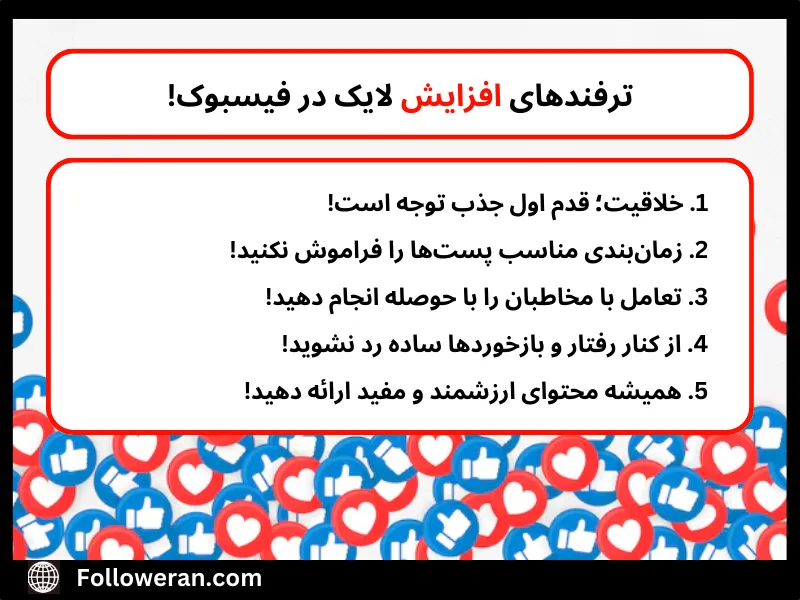 ترفندهای افزایش لایک در فیسبوک!

1. خلاقیت؛ قدم اول جذب توجه است!

2. زمان‌بندی مناسب پست‌ها را فراموش نکنید!

3. تعامل با مخاطبان را با حوصله انجام دهید!

4. از کنار رفتار و بازخوردها ساده رد نشوید!

5. همیشه محتوای ارزشمند و مفید ارائه دهید!

Followeran.com